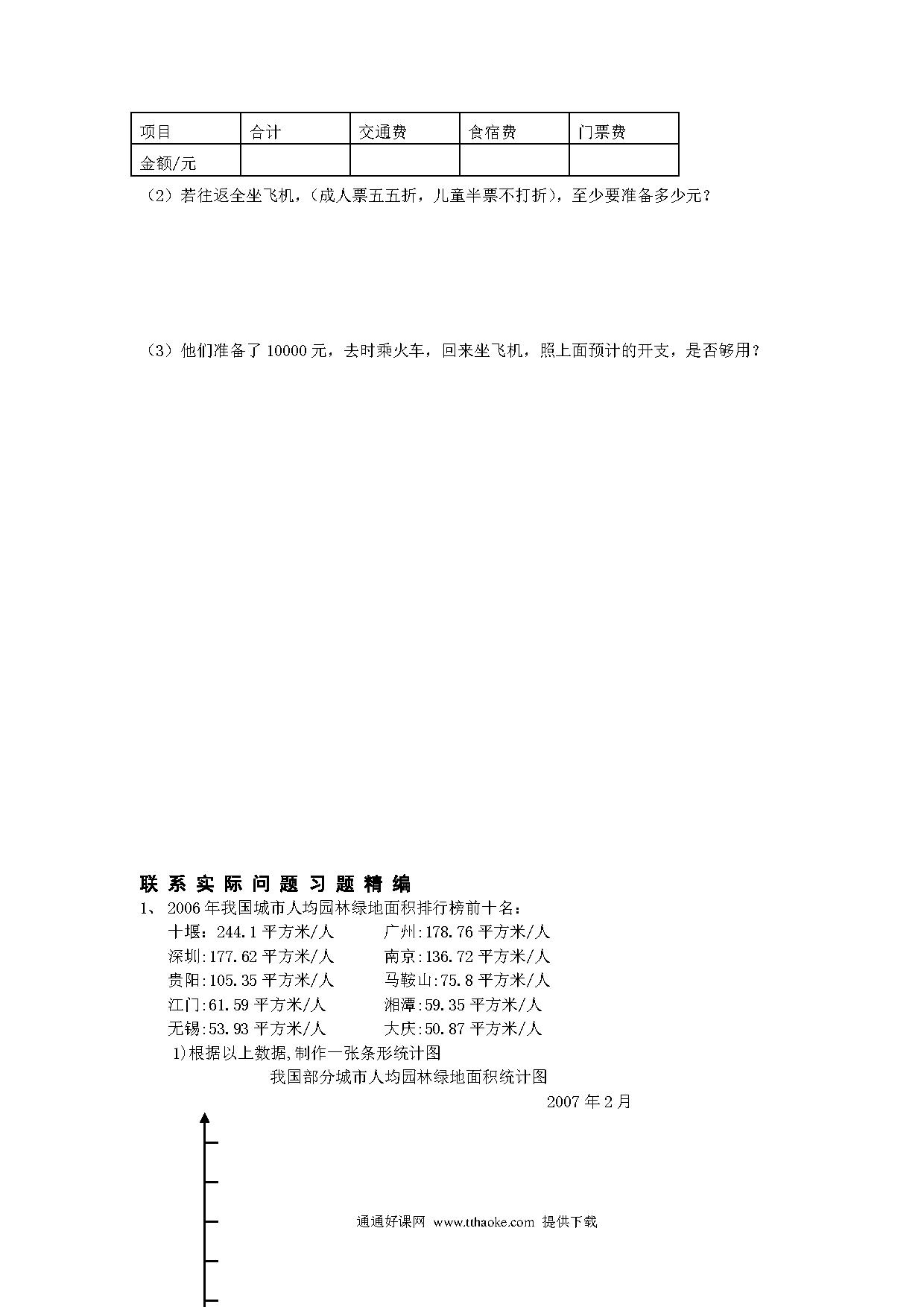 | 项目 | 合计 | 交通费 | 食宿费 | 门票费 |
|---|---|---|---|---|
| 金额/元 | | | | |

（2）若往返全坐飞机，（成人票五五折，儿童半票不打折），至少要准备多少元？

（3）他们准备了 10000 元，去时乘火车，回来坐飞机，照上面预计的开支，是否够用？

联系实际问题习题精编

1、 2006 年我国城市人均园林绿地面积排行榜前十名：

十堰：244.1 平方米/人　　广州:178.76 平方米/人

深圳:177.62 平方米/人　　南京:136.72 平方米/人

贵阳:105.35 平方米/人　　马鞍山:75.8 平方米/人

江门:61.59 平方米/人　　湘潭:59.35 平方米/人

无锡:53.93 平方米/人　　大庆:50.87 平方米/人

1)根据以上数据,制作一张条形统计图

我国部分城市人均园林绿地面积统计图

2007 年 2 月

通通好课网 www.tthaoke.com 提供下载